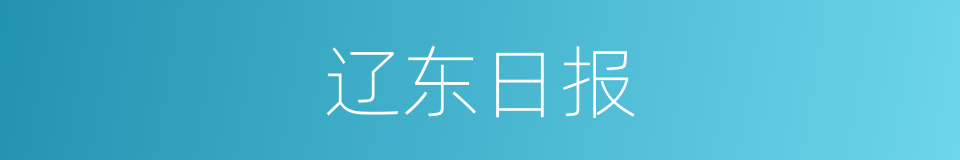 辽东日报